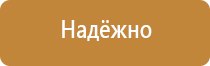 Надёжно